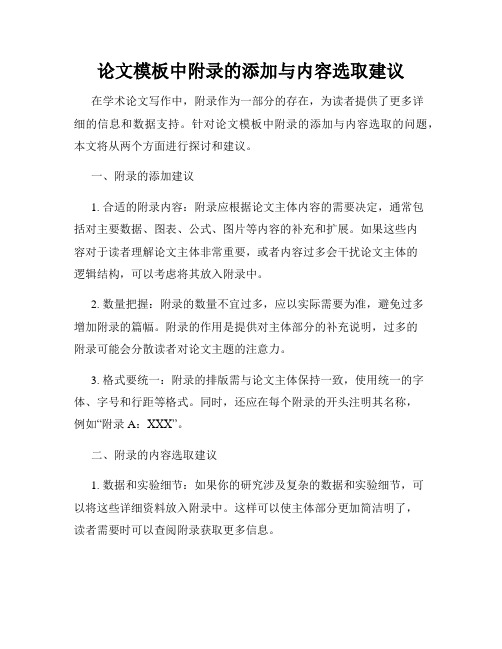 论文模板中附录的添加与内容选取建议

在学术论文写作中，附录作为一部分的存在，为读者提供了更多详细的信息和数据支持。针对论文模板中附录的添加与内容选取的问题，本文将从两个方面进行探讨和建议。

一、附录的添加建议

1. 合适的附录内容：附录应根据论文主体内容的需要决定，通常包括对主要数据、图表、公式、图片等内容的补充和扩展。如果这些内容对于读者理解论文主体非常重要，或者内容过多会干扰论文主体的逻辑结构，可以考虑将其放入附录中。

2. 数量把握：附录的数量不宜过多，应以实际需要为准，避免过多增加附录的篇幅。附录的作用是提供对主体部分的补充说明，过多的附录可能会分散读者对论文主题的注意力。

3. 格式要统一：附录的排版需与论文主体保持一致，使用统一的字体、字号和行距等格式。同时，还应在每个附录的开头注明其名称，例如“附录 A：XXX”。

二、附录的内容选取建议

1. 数据和实验细节：如果你的研究涉及复杂的数据和实验细节，可以将这些详细资料放入附录中。这样可以使主体部分更加简洁明了，读者需要时可以查阅附录获取更多信息。